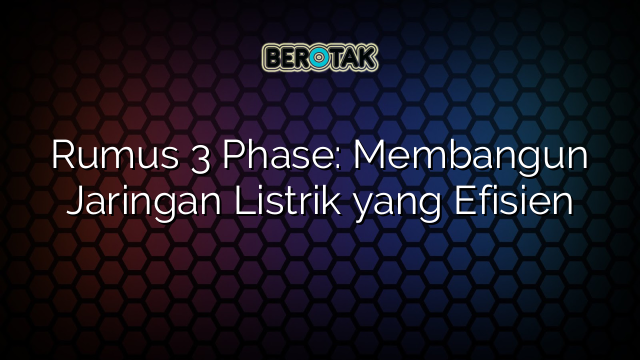 BEROTAK

Rumus 3 Phase: Membangun Jaringan Listrik yang Efisien